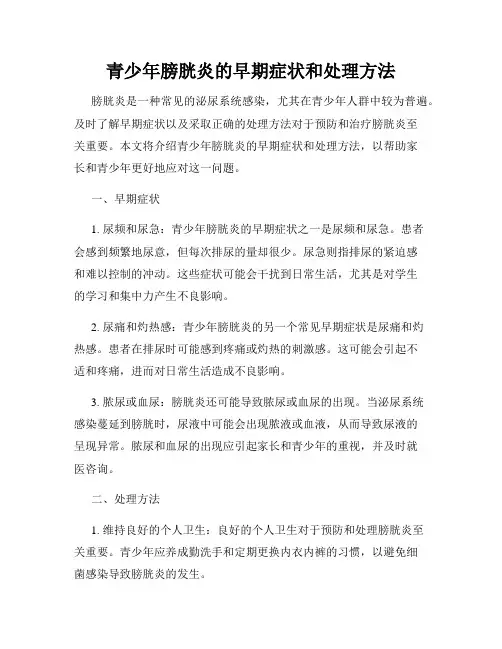 青少年膀胱炎的早期症状和处理方法

膀胱炎是一种常见的泌尿系统感染，尤其在青少年人群中较为普遍。及时了解早期症状以及采取正确的处理方法对于预防和治疗膀胱炎至关重要。本文将介绍青少年膀胱炎的早期症状和处理方法，以帮助家长和青少年更好地应对这一问题。

一、早期症状

1. 尿频和尿急：青少年膀胱炎的早期症状之一是尿频和尿急。患者会感到频繁地尿意，但每次排尿的量却很少。尿急则指排尿的紧迫感和难以控制的冲动。这些症状可能会干扰到日常生活，尤其是对学生的学习和集中力产生不良影响。

2. 尿痛和灼热感：青少年膀胱炎的另一个常见早期症状是尿痛和灼热感。患者在排尿时可能感到疼痛或灼热的刺激感。这可能会引起不适和疼痛，进而对日常生活造成不良影响。

3. 脓尿或血尿：膀胱炎还可能导致脓尿或血尿的出现。当泌尿系统感染蔓延到膀胱时，尿液中可能会出现脓液或血液，从而导致尿液的呈现异常。脓尿和血尿的出现应引起家长和青少年的重视，并及时就医咨询。

二、处理方法

1. 维持良好的个人卫生：良好的个人卫生对于预防和处理膀胱炎至关重要。青少年应养成勤洗手和定期更换内衣内裤的习惯，以避免细菌感染导致膀胱炎的发生。